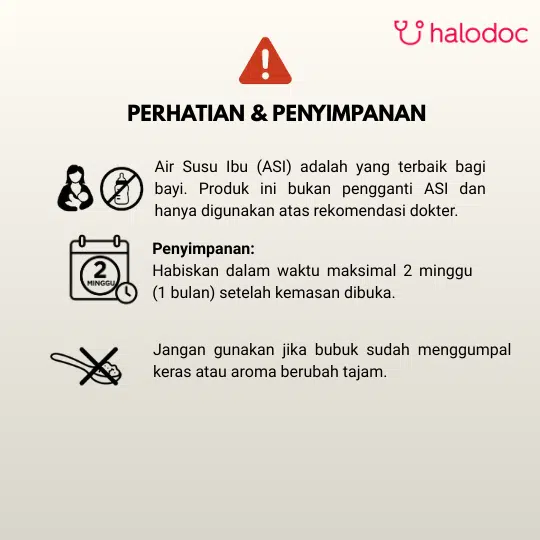 halodoc

PERHATIAN & PENYIMPANAN

Air Susu Ibu (ASI) adalah yang terbaik bagi bayi. Produk ini bukan pengganti ASI dan hanya digunakan atas rekomendasi dokter.

2
MINGGU

Penyimpanan:
Habiskan dalam waktu maksimal 2 minggu (1 bulan) setelah kemasan dibuka.

Jangan gunakan jika bubuk sudah menggumpal keras atau aroma berubah tajam.